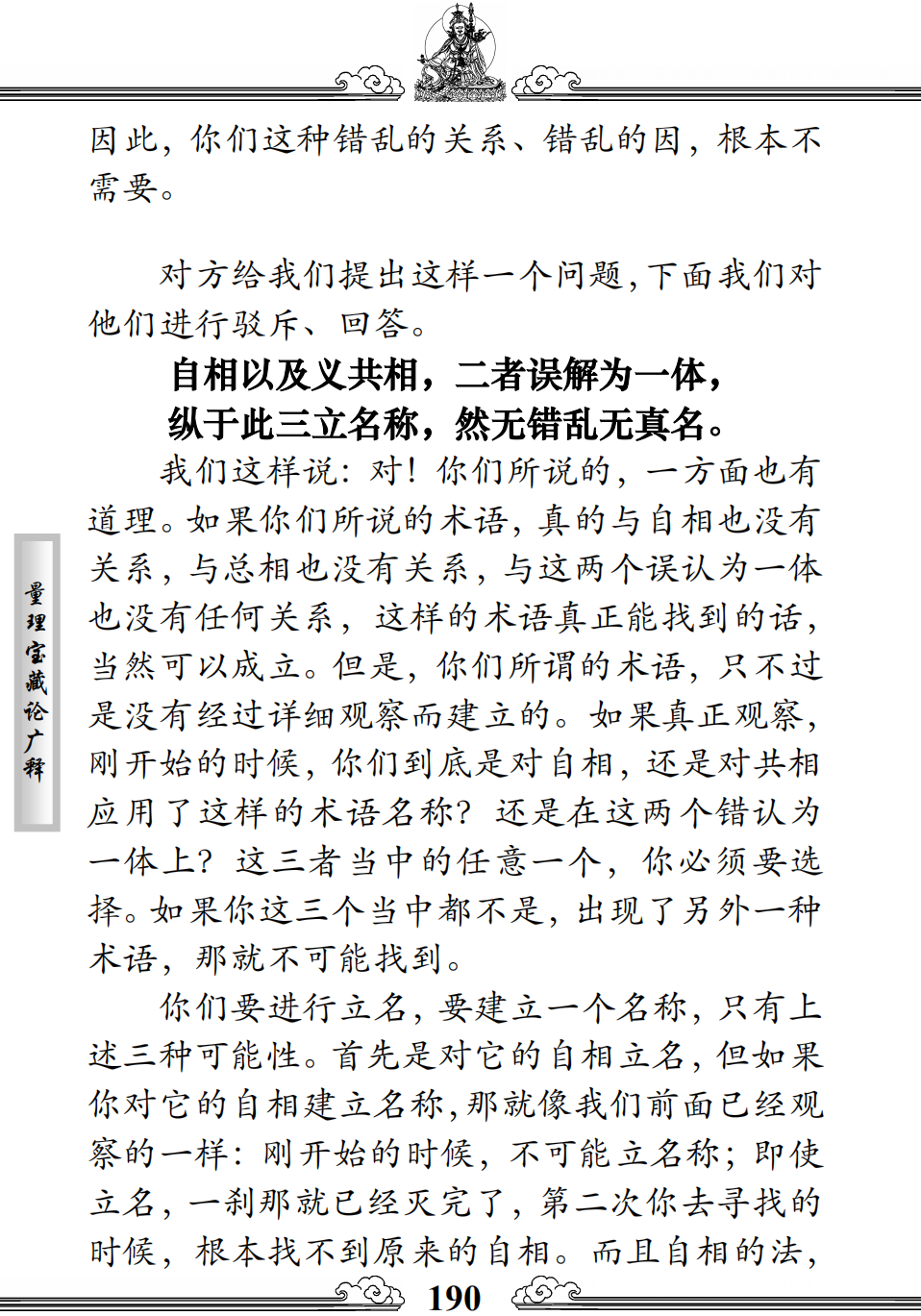 因此，你们这种错乱的关系、错乱的因，根本不需要。

对方给我们提出这样一个问题，下面我们对他们进行驳斥、回答。

自相以及义共相，二者误解为一体，
纵于此三立名称，然无错乱无真名。

我们这样说：对！你们所说的，一方面也有道理。如果你们所说的术语，真的与自相也没有关系，与总相也没有关系，与这两个误认为一体也没有任何关系，这样的术语真正能找到的话，当然可以成立。但是，你们所谓的术语，只不过是没有经过详细观察而建立的。如果真正观察，刚开始的时候，你们到底是对自相，还是对共相应用了这样的术语名称？还是在这两个错认为一体上？这三者当中的任意一个，你必须要选择。如果你这三个当中都不是，出现了另外一种术语，那就不可能找到。

你们要进行立名，要建立一个名称，只有上述三种可能性。首先是对它的自相立名，但如果你对它的自相建立名称，那就像我们前面已经观察的一样：刚开始的时候，不可能立名称；即使立名，一刹那就已经灭完了，第二次你去寻找的时候，根本找不到原来的自相。而且自相的法，

量理宝藏论广释

190